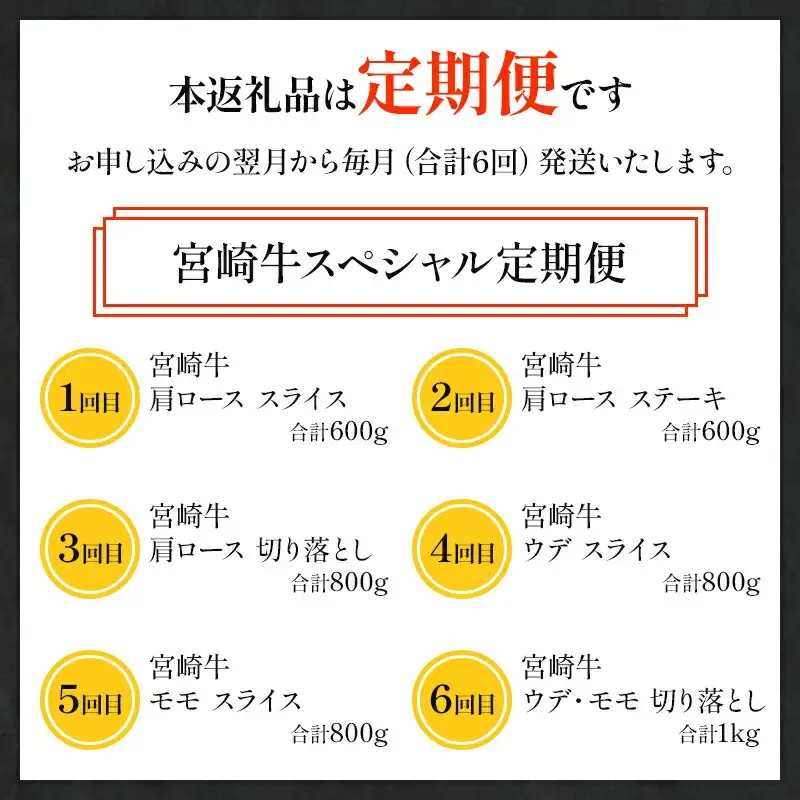 本返礼品は定期便です

お申し込みの翌月から毎月（合計6回）発送いたします。

宮崎牛スペシャル定期便

1回目
宮崎牛
肩ロース スライス
合計600g

2回目
宮崎牛
肩ロース ステーキ
合計600g

3回目
宮崎牛
肩ロース 切り落とし
合計800g

4回目
宮崎牛
ウデ スライス
合計800g

5回目
宮崎牛
モモ スライス
合計800g

6回目
宮崎牛
ウデ・モモ 切り落とし
合計1kg